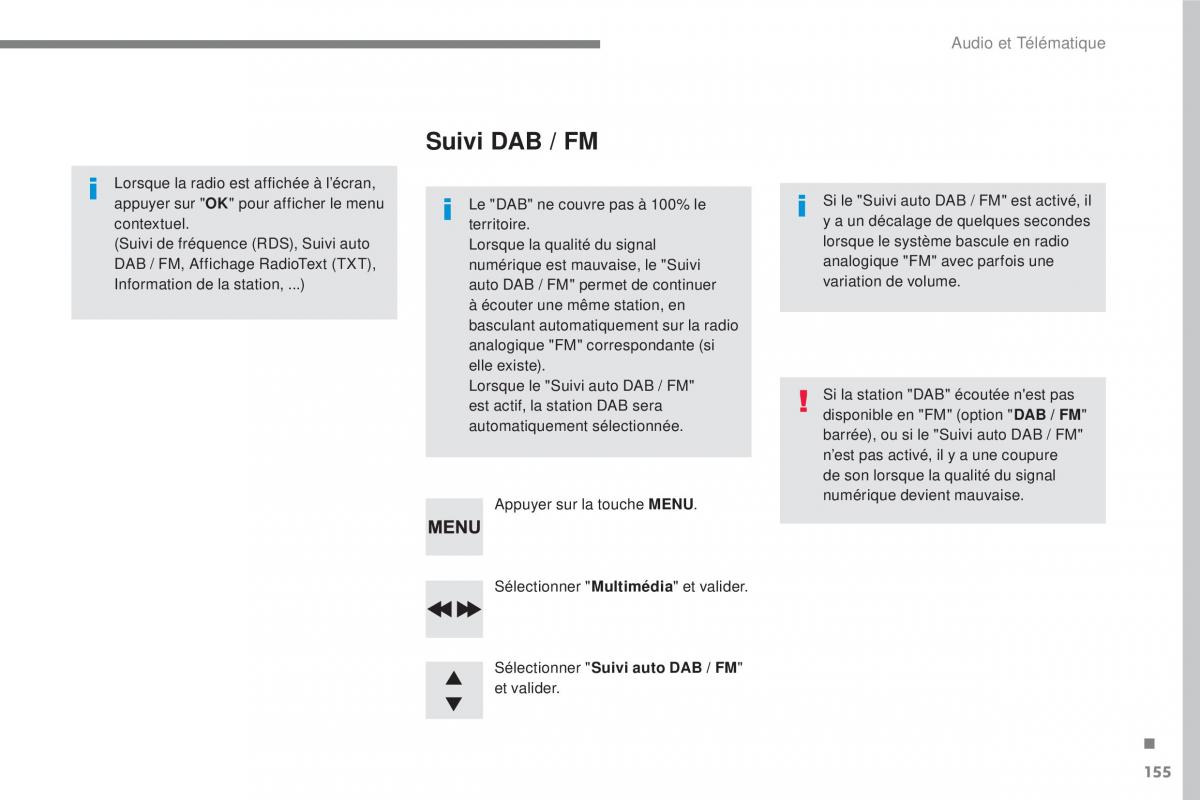 Audio et Télématique

Lorsque la radio est affichée à l'écran, appuyer sur "OK" pour afficher le menu contextuel.
(Suivi de fréquence (RDS), Suivi auto DAB / FM, Affichage RadioText (TXT), Information de la station, ...)

Suivi DAB / FM

Le "DAB" ne couvre pas à 100% le territoire.
Lorsque la qualité du signal numérique est mauvaise, le "Suivi auto DAB / FM" permet de continuer à écouter une même station, en basculant automatiquement sur la radio analogique "FM" correspondante (si elle existe).
Lorsque le "Suivi auto DAB / FM" est actif, la station DAB sera automatiquement sélectionnée.

MENU

Appuyer sur la touche MENU.

Sélectionner "Multimédia" et valider.

Sélectionner "Suivi auto DAB / FM" et valider.

Si le "Suivi auto DAB / FM" est activé, il y a un décalage de quelques secondes lorsque le système bascule en radio analogique "FM" avec parfois une variation de volume.

Si la station "DAB" écoutée n'est pas disponible en "FM" (option "DAB / FM" barrée), ou si le "Suivi auto DAB / FM" n'est pas activé, il y a une coupure de son lorsque la qualité du signal numérique devient mauvaise.

155